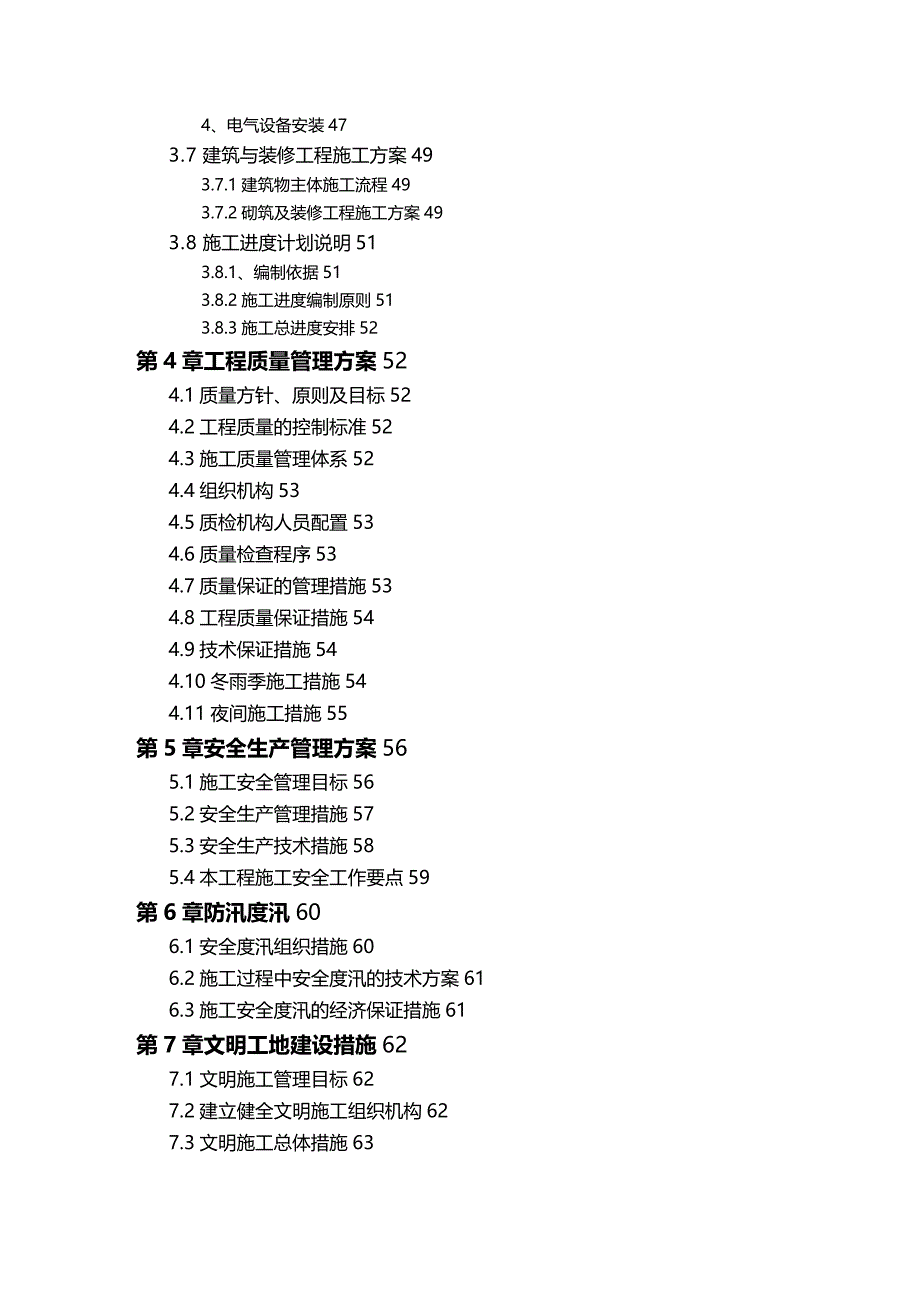 4、电气设备安装 47
3.7 建筑与装修工程施工方案 49
3.7.1 建筑物主体施工流程 49
3.7.2 砌筑及装修工程施工方案 49
3.8 施工进度计划说明 51
3.8.1、编制依据 51
3.8.2 施工进度编制原则 51
3.8.3 施工总进度安排 52
第 4 章工程质量管理方案 52
4.1 质量方针、原则及目标 52
4.2 工程质量的控制标准 52
4.3 施工质量管理体系 52
4.4 组织机构 53
4.5 质检机构人员配置 53
4.6 质量检查程序 53
4.7 质量保证的管理措施 53
4.8 工程质量保证措施 54
4.9 技术保证措施 54
4.10 冬雨季施工措施 54
4.11 夜间施工措施 55
第 5 章安全生产管理方案 56
5.1 施工安全管理目标 56
5.2 安全生产管理措施 57
5.3 安全生产技术措施 58
5.4 本工程施工安全工作要点 59
第 6 章防汛度汛 60
6.1 安全度汛组织措施 60
6.2 施工过程中安全度汛的技术方案 61
6.3 施工安全度汛的经济保证措施 61
第 7 章文明工地建设措施 62
7.1 文明施工管理目标 62
7.2 建立健全文明施工组织机构 62
7.3 文明施工总体措施 63